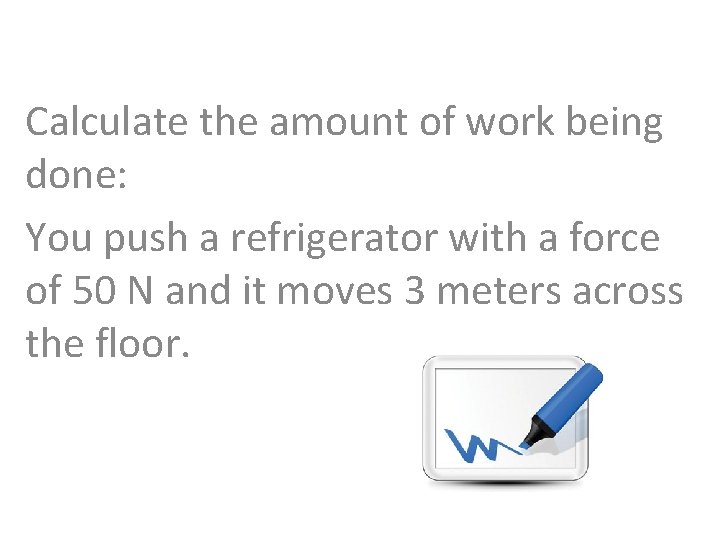 Calculate the amount of work being done:

You push a refrigerator with a force of 50 N and it moves 3 meters across the floor.